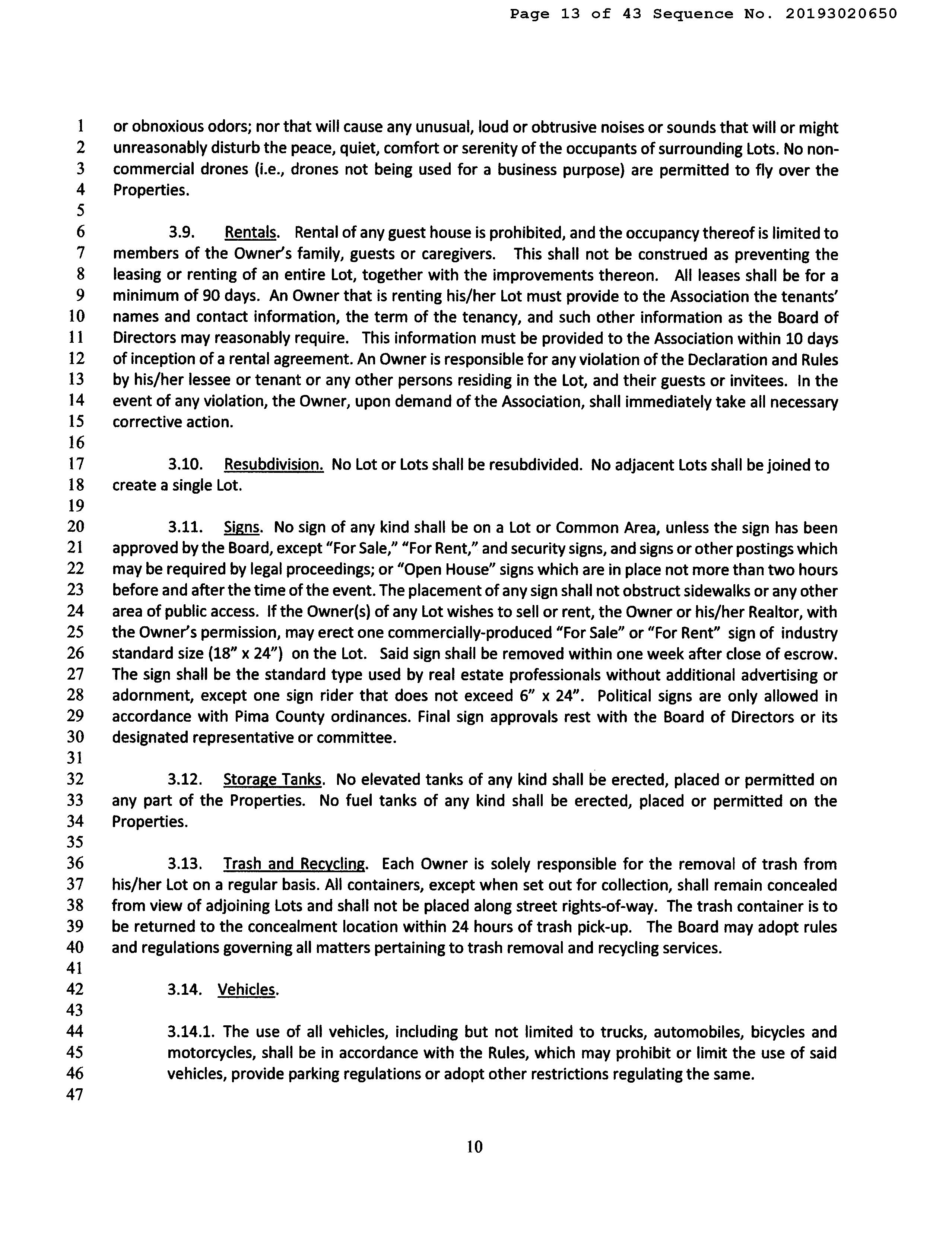 Page 13 of 43 Sequence No. 20193020650

1 or obnoxious odors; nor that will cause any unusual, loud or obtrusive noises or sounds that will or might
2 unreasonably disturb the peace, quiet, comfort or serenity of the occupants of surrounding Lots. No non-
3 commercial drones (i.e., drones not being used for a business purpose) are permitted to fly over the
4 Properties.
5
6 3.9. Rentals. Rental of any guest house is prohibited, and the occupancy thereof is limited to
7 members of the Owner's family, guests or caregivers. This shall not be construed as preventing the
8 leasing or renting of an entire Lot, together with the improvements thereon. All leases shall be for a
9 minimum of 90 days. An Owner that is renting his/her Lot must provide to the Association the tenants'
10 names and contact information, the term of the tenancy, and such other information as the Board of
11 Directors may reasonably require. This information must be provided to the Association within 10 days
12 of inception of a rental agreement. An Owner is responsible for any violation of the Declaration and Rules
13 by his/her lessee or tenant or any other persons residing in the Lot, and their guests or invitees. In the
14 event of any violation, the Owner, upon demand of the Association, shall immediately take all necessary
15 corrective action.
16
17 3.10. Resubdivision. No Lot or Lots shall be resubdivided. No adjacent Lots shall be joined to
18 create a single Lot.
19
20 3.11. Signs. No sign of any kind shall be on a Lot or Common Area, unless the sign has been
21 approved by the Board, except "For Sale," "For Rent," and security signs, and signs or other postings which
22 may be required by legal proceedings; or "Open House" signs which are in place not more than two hours
23 before and after the time of the event. The placement of any sign shall not obstruct sidewalks or any other
24 area of public access. If the Owner(s) of any Lot wishes to sell or rent, the Owner or his/her Realtor, with
25 the Owner's permission, may erect one commercially-produced "For Sale" or "For Rent" sign of industry
26 standard size (18" x 24") on the Lot. Said sign shall be removed within one week after close of escrow.
27 The sign shall be the standard type used by real estate professionals without additional advertising or
28 adornment, except one sign rider that does not exceed 6" x 24". Political signs are only allowed in
29 accordance with Pima County ordinances. Final sign approvals rest with the Board of Directors or its
30 designated representative or committee.
31
32 3.12. Storage Tanks. No elevated tanks of any kind shall be erected, placed or permitted on
33 any part of the Properties. No fuel tanks of any kind shall be erected, placed or permitted on the
34 Properties.
35
36 3.13. Trash and Recycling. Each Owner is solely responsible for the removal of trash from
37 his/her Lot on a regular basis. All containers, except when set out for collection, shall remain concealed
38 from view of adjoining Lots and shall not be placed along street rights-of-way. The trash container is to
39 be returned to the concealment location within 24 hours of trash pick-up. The Board may adopt rules
40 and regulations governing all matters pertaining to trash removal and recycling services.
41
42 3.14. Vehicles.
43
44 3.14.1. The use of all vehicles, including but not limited to trucks, automobiles, bicycles and
45 motorcycles, shall be in accordance with the Rules, which may prohibit or limit the use of said
46 vehicles, provide parking regulations or adopt other restrictions regulating the same.
47

10